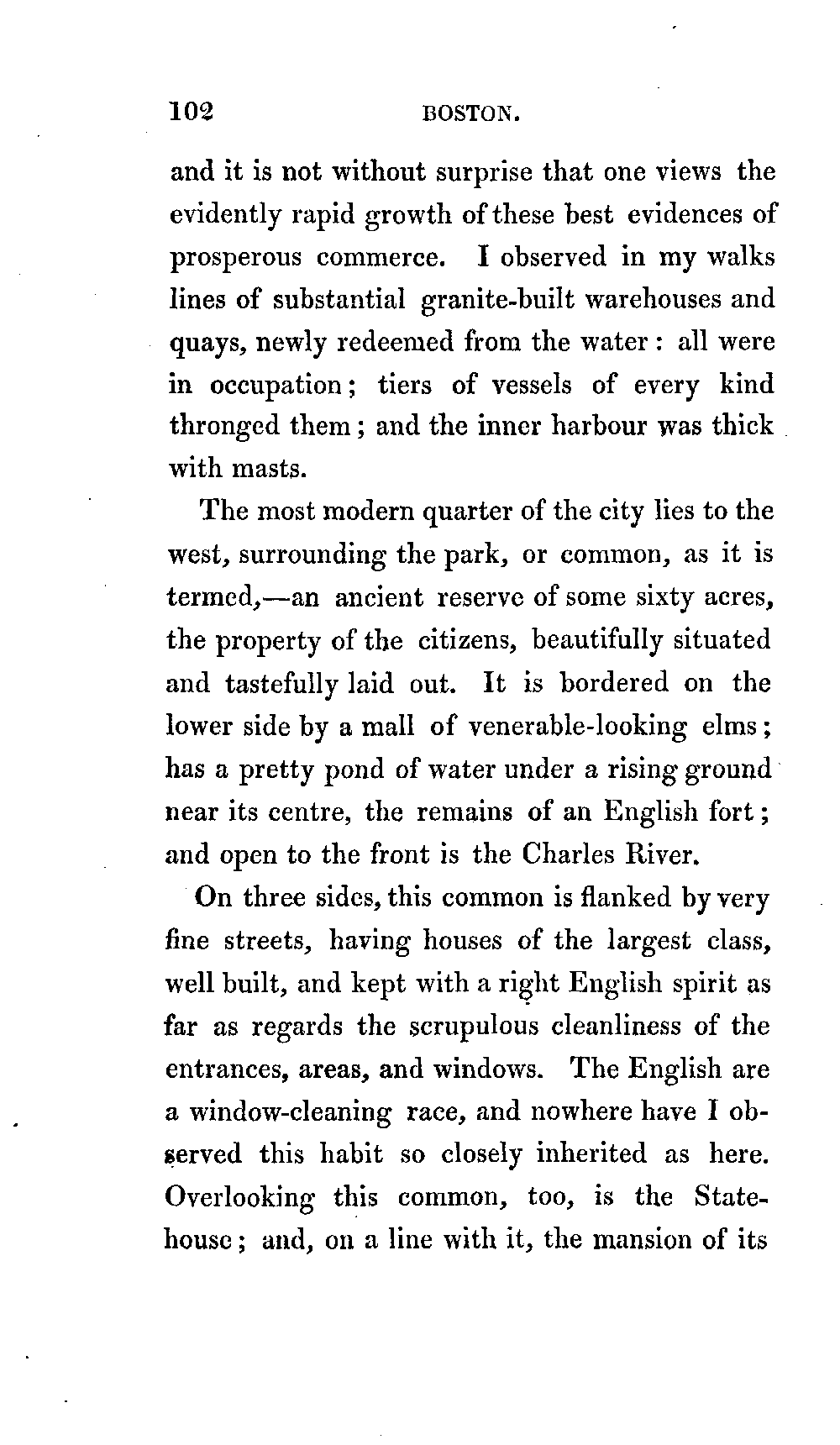 102 BOSTON.

and it is not without surprise that one views the evidently rapid growth of these best evidences of prosperous commerce. I observed in my walks lines of substantial granite-built warehouses and quays, newly redeemed from the water: all were in occupation; tiers of vessels of every kind thronged them; and the inner harbour was thick with masts.

The most modern quarter of the city lies to the west, surrounding the park, or common, as it is termed,—an ancient reserve of some sixty acres, the property of the citizens, beautifully situated and tastefully laid out. It is bordered on the lower side by a mall of venerable-looking elms; has a pretty pond of water under a rising ground near its centre, the remains of an English fort; and open to the front is the Charles River.

On three sides, this common is flanked by very fine streets, having houses of the largest class, well built, and kept with a right English spirit as far as regards the scrupulous cleanliness of the entrances, areas, and windows. The English are a window-cleaning race, and nowhere have I observed this habit so closely inherited as here. Overlooking this common, too, is the State-house; and, on a line with it, the mansion of its